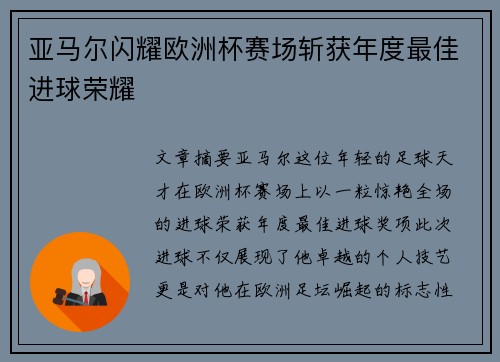 亚马尔闪耀欧洲杯赛场斩获年度最佳进球荣耀

文章摘要亚马尔这位年轻的足球天才在欧洲杯赛场上以一粒惊艳全场的进球荣获年度最佳进球奖项此次进球不仅展现了他卓越的个人技艺更是对他在欧洲足坛崛起的标志性